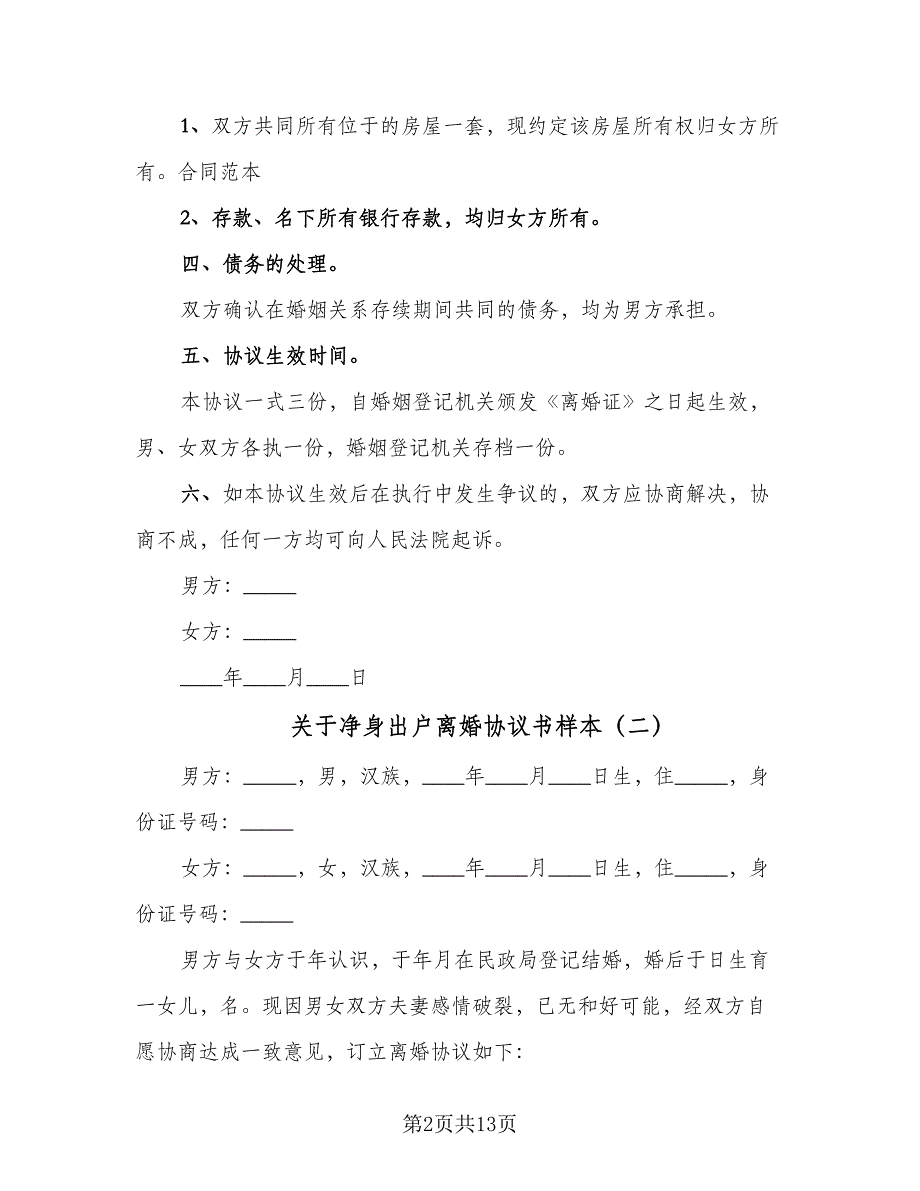 1、双方共同所有位于的房屋一套，现约定该房屋所有权归女方所有。合同范本

2、存款、名下所有银行存款，均归女方所有。

四、债务的处理。

双方确认在婚姻关系存续期间共同的债务，均为男方承担。

五、协议生效时间。

本协议一式三份，自婚姻登记机关颁发《离婚证》之日起生效，男、女双方各执一份，婚姻登记机关存档一份。

六、如本协议生效后在执行中发生争议的，双方应协商解决，协商不成，任何一方均可向人民法院起诉。

男方：_____

女方：_____

____年____月____日

关于净身出户离婚协议书样本（二）

男方：_____，男，汉族，____年____月____日生，住_____，身份证号码：_____

女方：_____，女，汉族，____年____月____日生，住_____，身份证号码：_____

男方与女方于年认识，于年月在民政局登记结婚，婚后于日生育一女儿，名。现因男女双方夫妻感情破裂，已无和好可能，经双方自愿协商达成一致意见，订立离婚协议如下：

第2页共13页